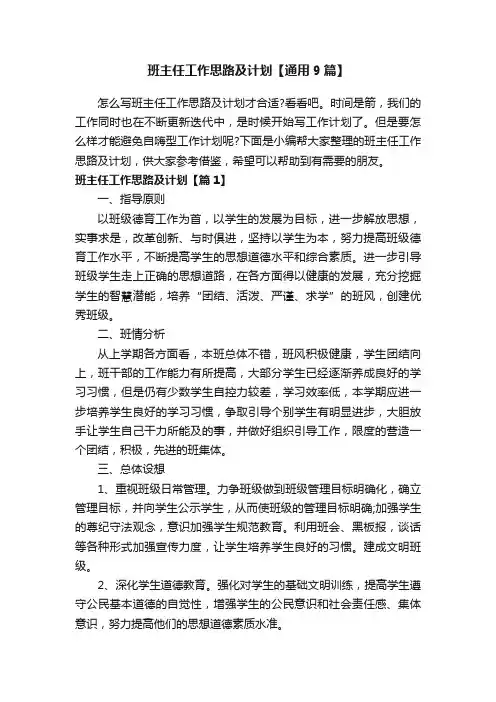 班主任工作思路及计划【通用9篇】

怎么写班主任工作思路及计划才合适?看看吧。时间是箭，我们的工作同时也在不断更新迭代中，是时候开始写工作计划了。但是要怎么样才能避免自嗨型工作计划呢?下面是小编帮大家整理的班主任工作思路及计划，供大家参考借鉴，希望可以帮助到有需要的朋友。

班主任工作思路及计划【篇1】

一、指导原则

以班级德育工作为首，以学生的发展为目标，进一步解放思想，实事求是，改革创新、与时俱进，坚持以学生为本，努力提高班级德育工作水平，不断提高学生的思想道德水平和综合素质。进一步引导班级学生走上正确的思想道路，在各方面得以健康的发展，充分挖掘学生的智慧潜能，培养“团结、活泼、严谨、求学”的班风，创建优秀班级。

二、班情分析

从上学期各方面看，本班总体不错，班风积极健康，学生团结向上，班干部的工作能力有所提高，大部分学生已经逐渐养成良好的学习习惯，但是仍有少数学生自控力较差，学习效率低，本学期应进一步培养学生良好的学习习惯，争取引导个别学生有明显进步，大胆放手让学生自己干力所能及的事，并做好组织引导工作，限度的营造一个团结，积极，先进的班集体。

三、总体设想

1、重视班级日常管理。力争班级做到班级管理目标明确化，确立管理目标，并向学生公示学生，从而使班级的管理目标明确;加强学生的尊纪守法观念，意识加强学生规范教育。利用班会、黑板报，谈话等各种形式加强宣传力度，让学生培养学生良好的习惯。建成文明班级。

2、深化学生道德教育。强化对学生的基础文明训练，提高学生遵守公民基本道德的自觉性，增强学生的公民意识和社会责任感、集体意识，努力提高他们的思想道德素质水准。